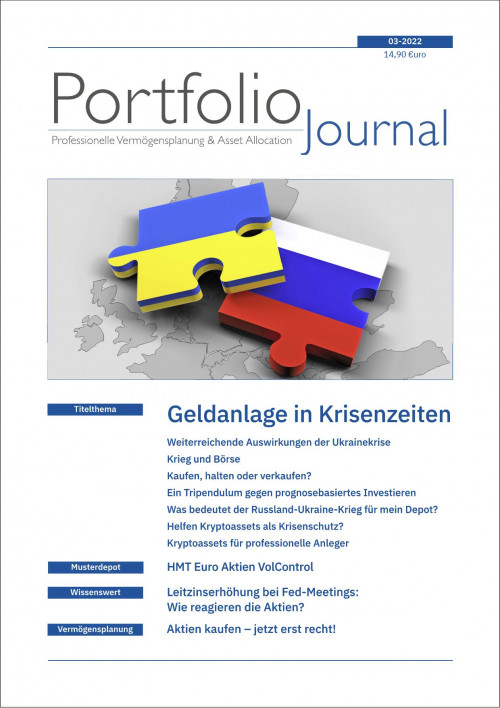 03-2022
14,90 Euro

Portfolio Journal
Professionelle Vermögensplanung & Asset Allocation

Titelthema
Geldanlage in Krisenzeiten
Weiterreichende Auswirkungen der Ukrainekrise
Krieg und Börse
Kaufen, halten oder verkaufen?
Ein Tripendulum gegen prognosebasiertes Investieren
Was bedeutet der Russland-Ukraine-Krieg für mein Depot?
Helfen Kryptoassets als Krisenschutz?
Kryptoassets für professionelle Anleger

Musterdepot
HMT Euro Aktien VolControl

Wissenswert
Leitzinserhöhung bei Fed-Meetings: Wie reagieren die Aktien?

Vermögensplanung
Aktien kaufen – jetzt erst recht!